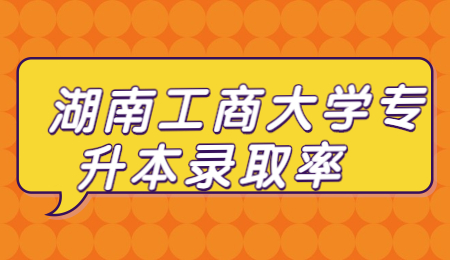 湖南工商大学专升本录取率